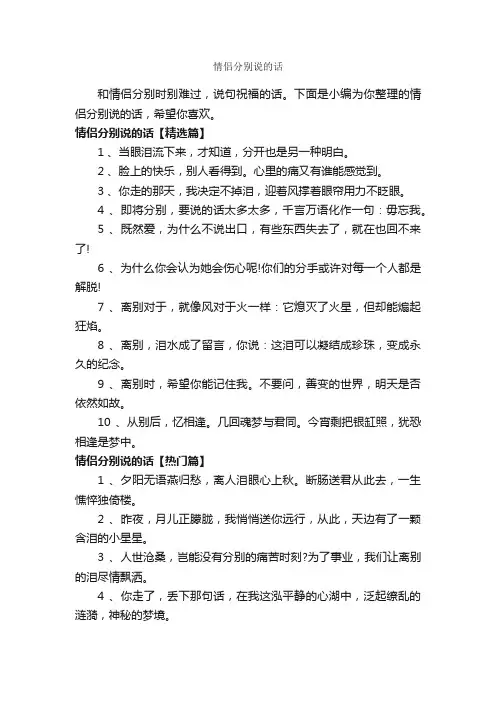 情侣分别说的话

和情侣分别时别难过，说句祝福的话。下面是小编为你整理的情侣分别说的话，希望你喜欢。

情侣分别说的话【精选篇】

1 、当眼泪流下来，才知道，分开也是另一种明白。

2 、脸上的快乐，别人看得到。心里的痛又有谁能感觉到。

3 、你走的那天，我决定不掉泪，迎着风撑着眼帘用力不眨眼。

4 、即将分别，要说的话太多太多，千言万语化作一句：毋忘我。

5 、既然爱，为什么不说出口，有些东西失去了，就在也回不来了!

6 、为什么你会认为她会伤心呢!你们的分手或许对每一个人都是解脱!

7 、离别对于，就像风对于火一样：它熄灭了火星，但却能煽起狂焰。

8 、离别，泪水成了留言，你说：这泪可以凝结成珍珠，变成永久的纪念。

9 、离别时，希望你能记住我。不要问，善变的世界，明天是否依然如故。

10 、从别后，忆相逢。几回魂梦与君同。今宵剩把银缸照，犹恐相逢是梦中。

情侣分别说的话【热门篇】

1 、夕阳无语燕归愁，离人泪眼心上秋。断肠送君从此去，一生憔悴独倚楼。

2 、昨夜，月儿正朦胧，我悄悄送你远行，从此，天边有了一颗含泪的小星星。

3 、人世沧桑，岂能没有分别的痛苦时刻?为了事业，我们让离别的泪尽情飘洒。

4 、你走了，丢下那句话，在我这泓平静的心湖中，泛起缭乱的涟漪，神秘的梦境。